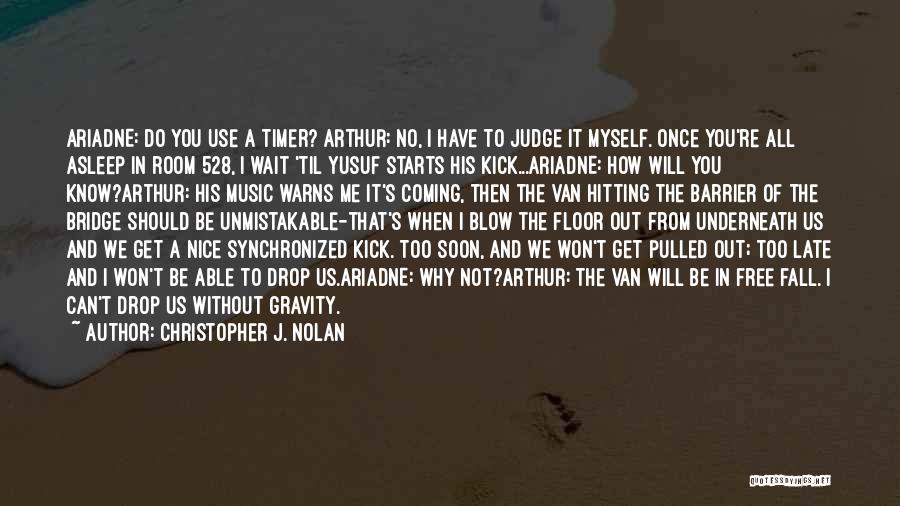 ARIADNE: DO YOU USE A TIMER? ARTHUR: NO, I HAVE TO JUDGE IT MYSELF. ONCE YOU'RE ALL ASLEEP IN ROOM 528, I WAIT 'TIL YUSUF STARTS HIS KICK...ARIADNE: HOW WILL YOU KNOW?ARTHUR: HIS MUSIC WARNS ME IT'S COMING, THEN THE VAN HITTING THE BARRIER OF THE BRIDGE SHOULD BE UNMISTAKABLE-THAT'S WHEN I BLOW THE FLOOR OUT FROM UNDERNEATH US AND WE GET A NICE SYNCHRONIZED KICK. TOO SOON, AND WE WON'T GET PULLED OUT; TOO LATE AND I WON'T BE ABLE TO DROP US.ARIADNE: WHY NOT?ARTHUR: THE VAN WILL BE IN FREE FALL. I CAN'T DROP US WITHOUT GRAVITY.

~ AUTHOR: CHRISTOPHER J. NOLAN

QUOTESSAYINGS.NET